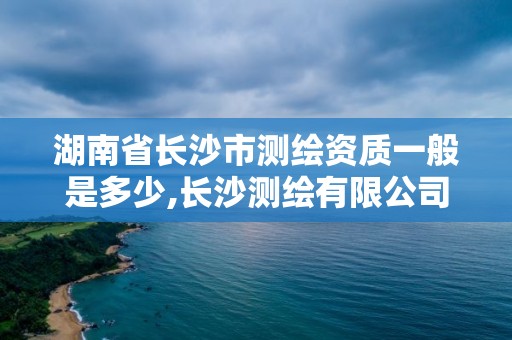 湖南省长沙市测绘资质一般是多少,长沙测绘有限公司